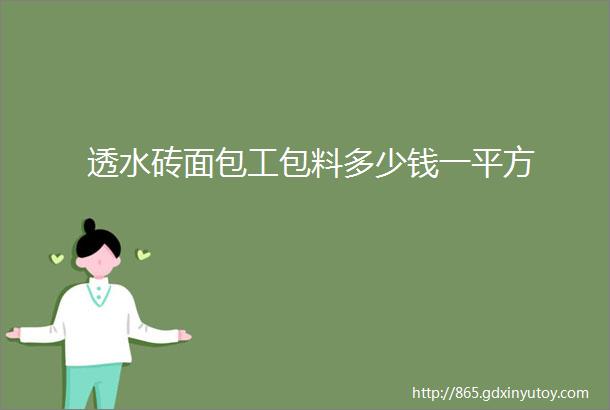 透水砖面包工包料多少钱一平方

http://865.gdxinyutoy.com